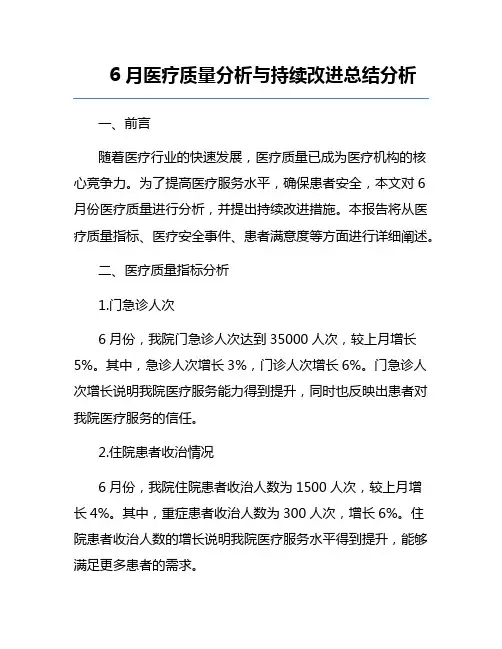 6 月医疗质量分析与持续改进总结分析

一、前言

随着医疗行业的快速发展，医疗质量已成为医疗机构的核心竞争力。为了提高医疗服务水平，确保患者安全，本文对 6 月份医疗质量进行分析，并提出持续改进措施。本报告将从医疗质量指标、医疗安全事件、患者满意度等方面进行详细阐述。

二、医疗质量指标分析

1.门急诊人次

6 月份，我院门急诊人次达到 35000 人次，较上月增长 5%。其中，急诊人次增长 3%，门诊人次增长 6%。门急诊人次增长说明我院医疗服务能力得到提升，同时也反映出患者对我院医疗服务的信任。

2.住院患者收治情况

6 月份，我院住院患者收治人数为 1500 人次，较上月增长 4%。其中，重症患者收治人数为 300 人次，增长 6%。住院患者收治人数的增长说明我院医疗服务水平得到提升，能够满足更多患者的需求。